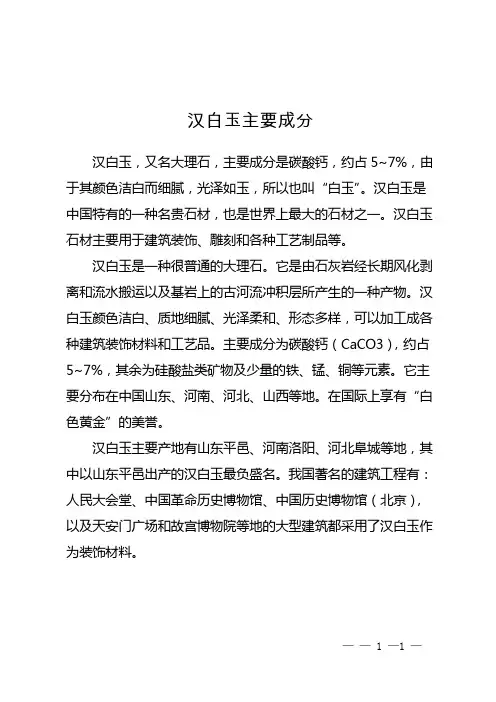 汉白玉主要成分

汉白玉，又名大理石，主要成分是碳酸钙，约占 5~7%，由于其颜色洁白而细腻，光泽如玉，所以也叫“白玉”。汉白玉是中国特有的一种名贵石材，也是世界上最大的石材之一。汉白玉石材主要用于建筑装饰、雕刻和各种工艺制品等。

汉白玉是一种很普通的大理石。它是由石灰岩经长期风化剥离和流水搬运以及基岩上的古河流冲积层所产生的一种产物。汉白玉颜色洁白、质地细腻、光泽柔和、形态多样，可以加工成各种建筑装饰材料和工艺品。主要成分为碳酸钙（CaCO3），约占 5~7%，其余为硅酸盐类矿物及少量的铁、锰、铜等元素。它主要分布在中国山东、河南、河北、山西等地。在国际上享有“白色黄金”的美誉。

汉白玉主要产地有山东平邑、河南洛阳、河北阜城等地，其中以山东平邑出产的汉白玉最负盛名。我国著名的建筑工程有：人民大会堂、中国革命历史博物馆、中国历史博物馆（北京），以及天安门广场和故宫博物院等地的大型建筑都采用了汉白玉作为装饰材料。

— — 1 —1 —